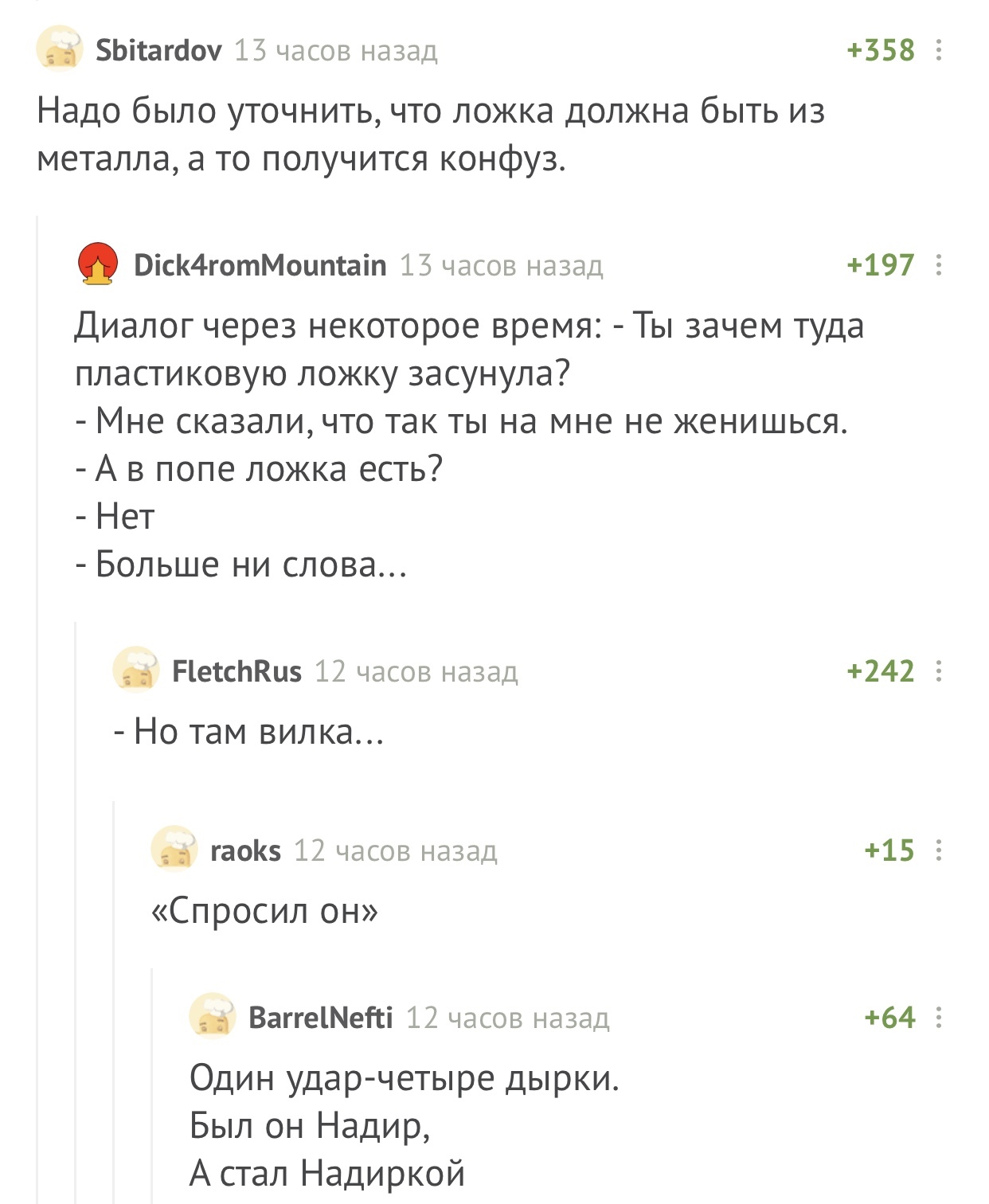 Sbitardov 13 часов назад +358

Надо было уточнить, что ложка должна быть из металла, а то получится конфуз.

Dick4romMountain 13 часов назад +197

Диалог через некоторое время: - Ты зачем туда пластиковую ложку засунула?
- Мне сказали, что так ты на мне не женишься.
- А в попе ложка есть?
- Нет
- Больше ни слова...

FletchRus 12 часов назад +242

- Но там вилка...

raoks 12 часов назад +15

«Спросил он»

BarrelNefti 12 часов назад +64

Один удар-четыре дырки.
Был он Надир,
А стал Надиркой